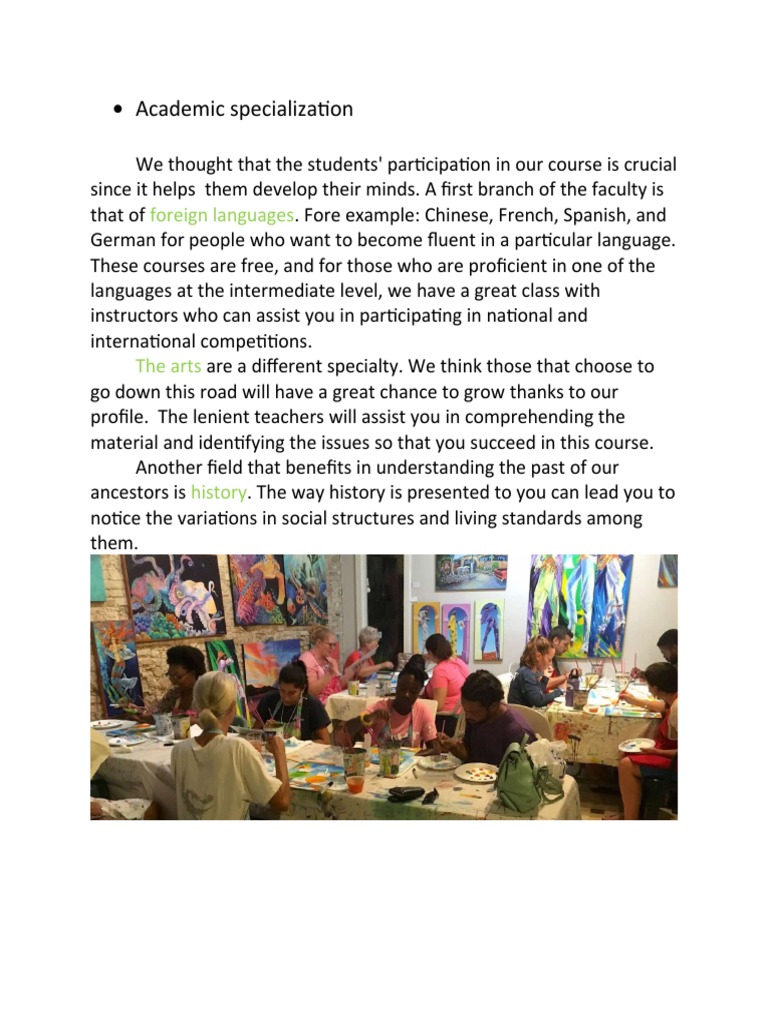 • Academic specialization

We thought that the students' participation in our course is crucial since it helps them develop their minds. A first branch of the faculty is that of foreign languages. Fore example: Chinese, French, Spanish, and German for people who want to become fluent in a particular language. These courses are free, and for those who are proficient in one of the languages at the intermediate level, we have a great class with instructors who can assist you in participating in national and international competitions.

The arts are a different specialty. We think those that choose to go down this road will have a great chance to grow thanks to our profile. The lenient teachers will assist you in comprehending the material and identifying the issues so that you succeed in this course.

Another field that benefits in understanding the past of our ancestors is history. The way history is presented to you can lead you to notice the variations in social structures and living standards among them.